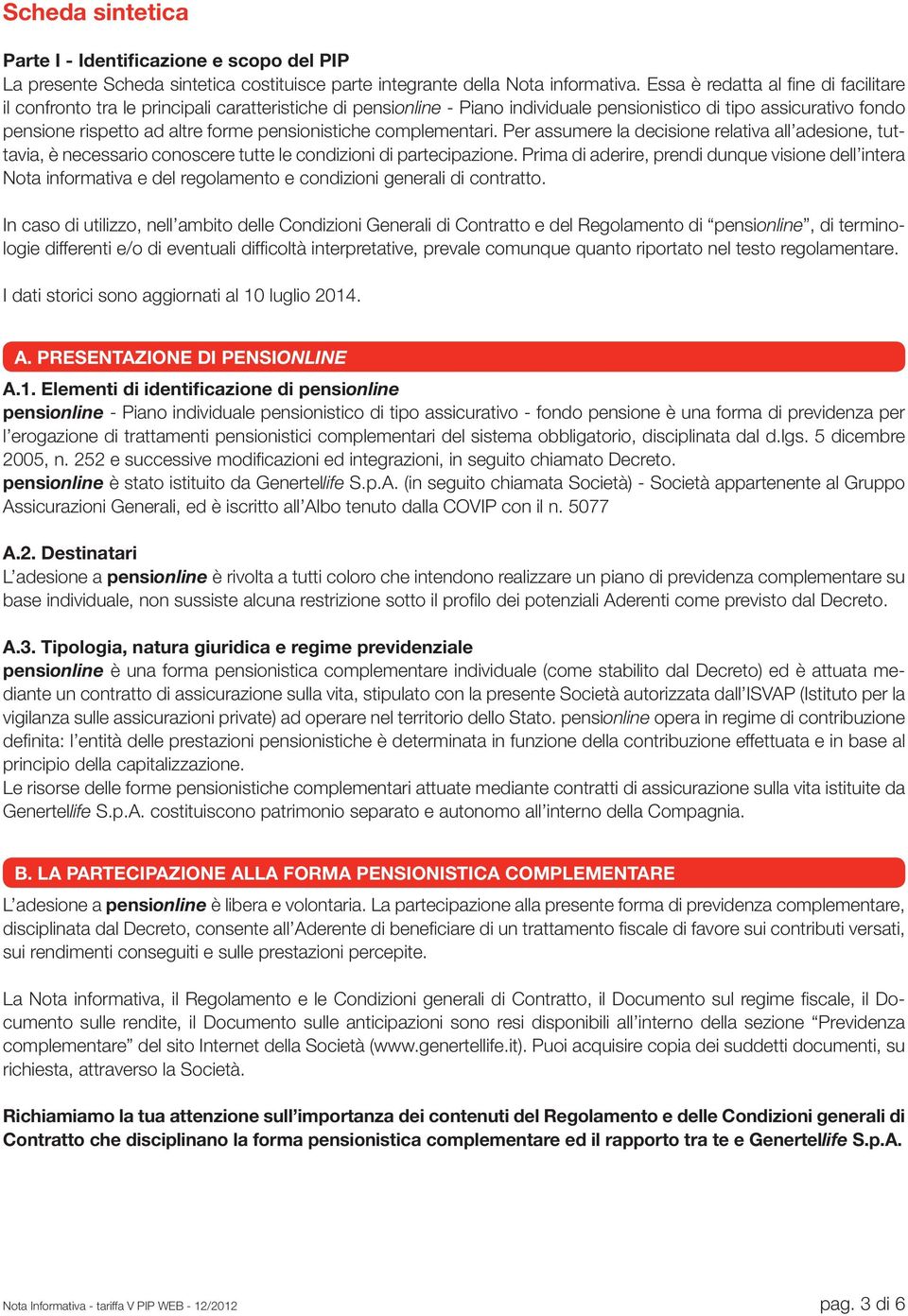 Scheda sintetica

Parte I - Identificazione e scopo del PIP
La presente Scheda sintetica costituisce parte integrante della Nota informativa. Essa è redatta al fine di facilitare il confronto tra le principali caratteristiche di pensionline - Piano individuale pensionistico di tipo assicurativo fondo pensione rispetto ad altre forme pensionistiche complementari. Per assumere la decisione relativa all'adesione, tuttavia, è necessario conoscere tutte le condizioni di partecipazione. Prima di aderire, prendi dunque visione dell'intera Nota informativa e del regolamento e condizioni generali di contratto.

In caso di utilizzo, nell'ambito delle Condizioni Generali di Contratto e del Regolamento di "pensionline", di terminologie differenti e/o di eventuali difficoltà interpretative, prevale comunque quanto riportato nel testo regolamentare.

I dati storici sono aggiornati al 10 luglio 2014.

A. PRESENTAZIONE DI PENSIONLINE

A.1. Elementi di identificazione di pensionline
pensionline - Piano individuale pensionistico di tipo assicurativo - fondo pensione è una forma di previdenza per l'erogazione di trattamenti pensionistici complementari del sistema obbligatorio, disciplinata dal d.lgs. 5 dicembre 2005, n. 252 e successive modificazioni ed integrazioni, in seguito chiamato Decreto.
pensionline è stato istituito da Genertellife S.p.A. (in seguito chiamata Società) - Società appartenente al Gruppo Assicurazioni Generali, ed è iscritto all'Albo tenuto dalla COVIP con il n. 5077

A.2. Destinatari
L'adesione a pensionline è rivolta a tutti coloro che intendono realizzare un piano di previdenza complementare su base individuale, non sussiste alcuna restrizione sotto il profilo dei potenziali Aderenti come previsto dal Decreto.

A.3. Tipologia, natura giuridica e regime previdenziale
pensionline è una forma pensionistica complementare individuale (come stabilito dal Decreto) ed è attuata mediante un contratto di assicurazione sulla vita, stipulato con la presente Società autorizzata dall'ISVAP (Istituto per la vigilanza sulle assicurazioni private) ad operare nel territorio dello Stato. pensionline opera in regime di contribuzione definita: l'entità delle prestazioni pensionistiche è determinata in funzione della contribuzione effettuata e in base al principio della capitalizzazione.
Le risorse delle forme pensionistiche complementari attuate mediante contratti di assicurazione sulla vita istituite da Genertellife S.p.A. costituiscono patrimonio separato e autonomo all'interno della Compagnia.

B. LA PARTECIPAZIONE ALLA FORMA PENSIONISTICA COMPLEMENTARE

L'adesione a pensionline è libera e volontaria. La partecipazione alla presente forma di previdenza complementare, disciplinata dal Decreto, consente all'Aderente di beneficiare di un trattamento fiscale di favore sui contributi versati, sui rendimenti conseguiti e sulle prestazioni percepite.

La Nota informativa, il Regolamento e le Condizioni generali di Contratto, il Documento sul regime fiscale, il Documento sulle rendite, il Documento sulle anticipazioni sono resi disponibili all'interno della sezione "Previdenza complementare" del sito Internet della Società (www.genertellife.it). Puoi acquisire copia dei suddetti documenti, su richiesta, attraverso la Società.

Richiamiamo la tua attenzione sull'importanza dei contenuti del Regolamento e delle Condizioni generali di Contratto che disciplinano la forma pensionistica complementare ed il rapporto tra te e Genertellife S.p.A.

Nota Informativa - tariffa V PIP WEB - 12/2012

pag. 3 di 6